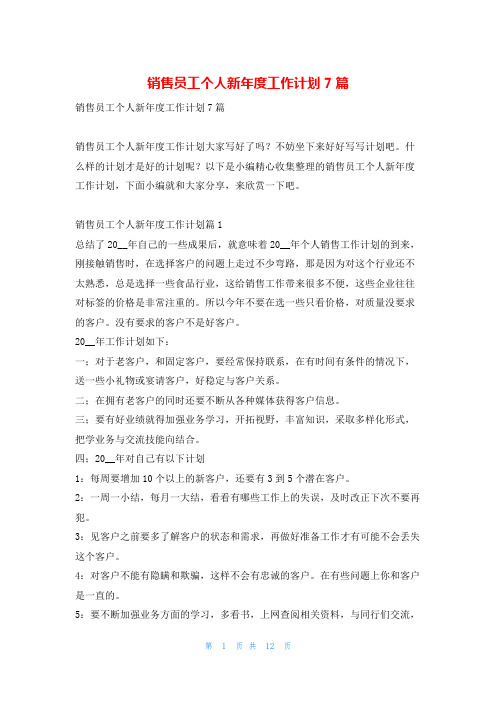 销售员工个人新年度工作计划 7 篇

销售员工个人新年度工作计划 7 篇

销售员工个人新年度工作计划大家写好了吗？不妨坐下来好好写写计划吧。什么样的计划才是好的计划呢？以下是小编精心收集整理的销售员工个人新年度工作计划，下面小编就和大家分享，来欣赏一下吧。

销售员工个人新年度工作计划篇 1
总结了 20__年自己的一些成果后，就意味着 20__年个人销售工作计划的到来，刚接触销售时，在选择客户的问题上走过不少弯路，那是因为对这个行业还不太熟悉，总是选择一些食品行业，这给销售工作带来很多不便，这些企业往往对标签的价格是非常注重的。所以今年不要在选一些只看价格，对质量没要求的客户。没有要求的客户不是好客户。
20__年工作计划如下：
一：对于老客户，和固定客户，要经常保持联系，在有时间有条件的情况下，送一些小礼物或宴请客户，好稳定与客户关系。
二：在拥有老客户的同时还要不断从各种媒体获得客户信息。
三：要有好业绩就得加强业务学习，开拓视野，丰富知识，采取多样化形式，把学业务与交流技能向结合。
四：20__年对自己有以下计划
1：每周要增加 10 个以上的新客户，还要有 3 到 5 个潜在客户。
2：一周一小结，每月一大结，看看有哪些工作上的失误，及时改正下次不要再犯。
3：见客户之前要多了解客户的状态和需求，再做好准备工作才有可能不会丢失这个客户。
4：对客户不能有隐瞒和欺骗，这样不会有忠诚的客户。在有些问题上你和客户是一直的。
5：要不断加强业务方面的学习，多看书，上网查阅相关资料，与同行们交流，

第 1 页 共 12 页